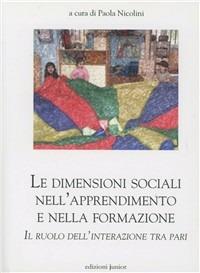 a cura di Paola Nicolini

LE DIMENSIONI SOCIALI NELL'APPRENDIMENTO E NELLA FORMAZIONE

IL RUOLO DELL'INTERAZIONE TRA PARI

edizioni junior